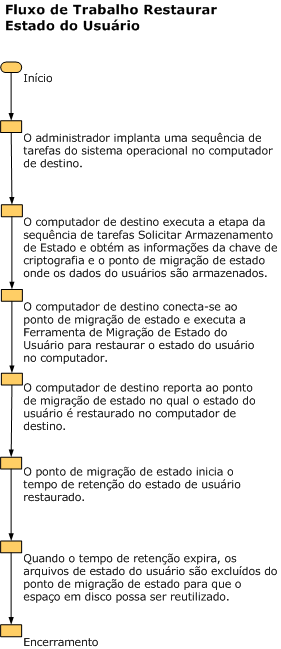 Fluxo de Trabalho Restaurar Estado do Usuário

Início

O administrador implanta uma sequência de tarefas do sistema operacional no computador de destino.

O computador de destino executa a etapa da sequência de tarefas Solicitar Armazenamento de Estado e obtém as informações da chave de criptografia e o ponto de migração de estado onde os dados do usuários são armazenados.

O computador de destino conecta-se ao ponto de migração de estado e executa a Ferramenta de Migração de Estado do Usuário para restaurar o estado do usuário no computador.

O computador de destino reporta ao ponto de migração de estado no qual o estado do usuário é restaurado no computador de destino.

O ponto de migração de estado inicia o tempo de retenção do estado de usuário restaurado.

Quando o tempo de retenção expira, os arquivos de estado do usuário são excluídos do ponto de migração de estado para que o espaço em disco possa ser reutilizado.

Encerramento